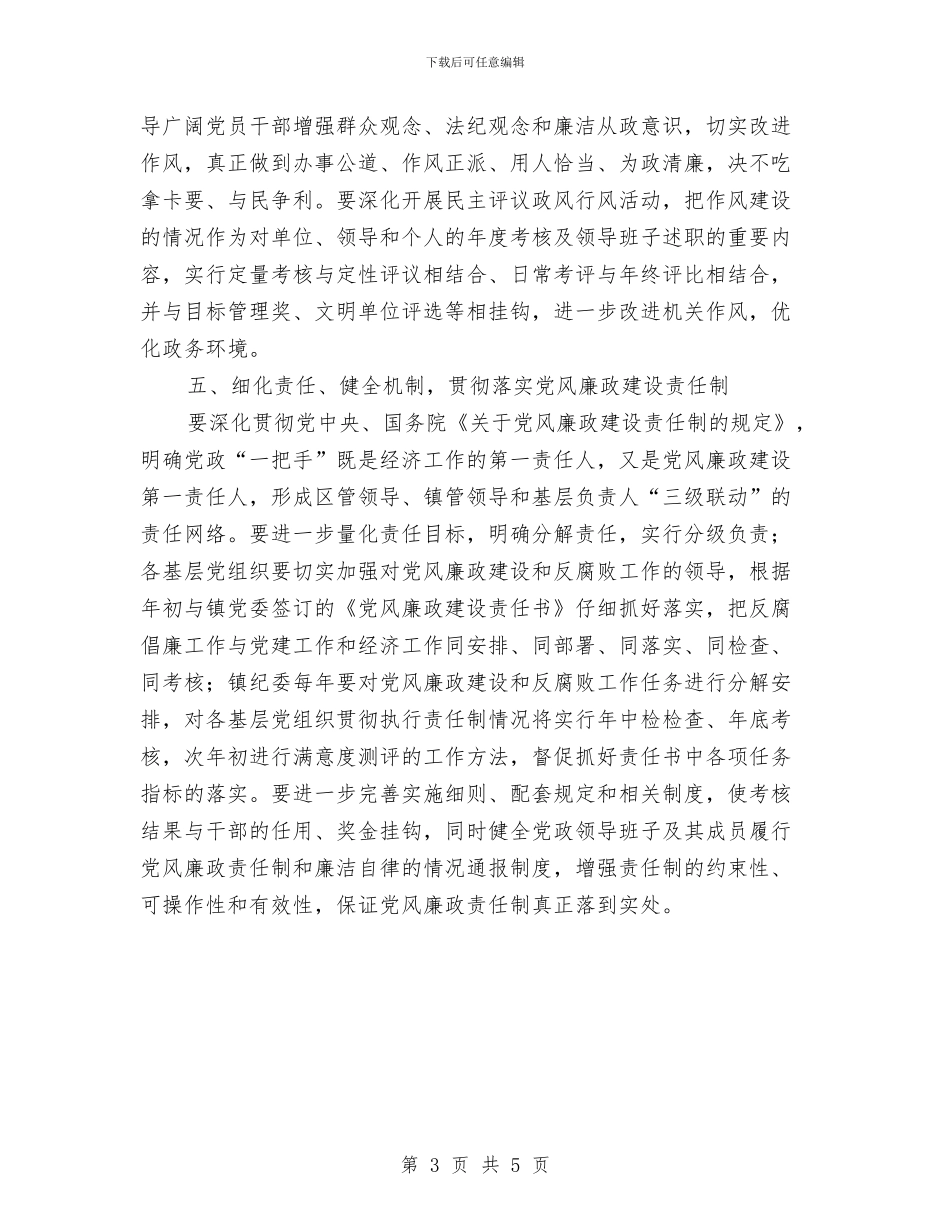 下载后可任意编辑

导广阔党员干部增强群众观念、法纪观念和廉洁从政意识，切实改进作风，真正做到办事公道、作风正派、用人恰当、为政清廉，决不吃拿卡要、与民争利。要深化开展民主评议政风行风活动，把作风建设的情况作为对单位、领导和个人的年度考核及领导班子述职的重要内容，实行定量考核与定性评议相结合、日常考评与年终评比相结合，并与目标管理奖、文明单位评选等相挂钩，进一步改进机关作风，优化政务环境。

五、细化责任、健全机制，贯彻落实党风廉政建设责任制

要深化贯彻党中央、国务院《关于党风廉政建设责任制的规定》，明确党政“一把手”既是经济工作的第一责任人，又是党风廉政建设第一责任人，形成区管领导、镇管领导和基层负责人“三级联动”的责任网络。要进一步量化责任目标，明确分解责任，实行分级负责；各基层党组织要切实加强对党风廉政建设和反腐败工作的领导，根据年初与镇党委签订的《党风廉政建设责任书》仔细抓好落实，把反腐倡廉工作与党建工作和经济工作同安排、同部署、同落实、同检查、同考核；镇纪委每年要对党风廉政建设和反腐败工作任务进行分解安排，对各基层党组织贯彻执行责任制情况将实行年中检检查、年底考核，次年初进行满意度测评的工作方法，督促抓好责任书中各项任务指标的落实。要进一步完善实施细则、配套规定和相关制度，使考核结果与干部的任用、奖金挂钩，同时健全党政领导班子及其成员履行党风廉政责任制和廉洁自律的情况通报制度，增强责任制的约束性、可操作性和有效性，保证党风廉政责任制真正落到实处。

第 3 页 共 5 页